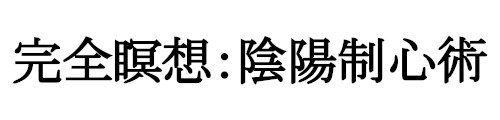 完全瞑想：陰陽制心術